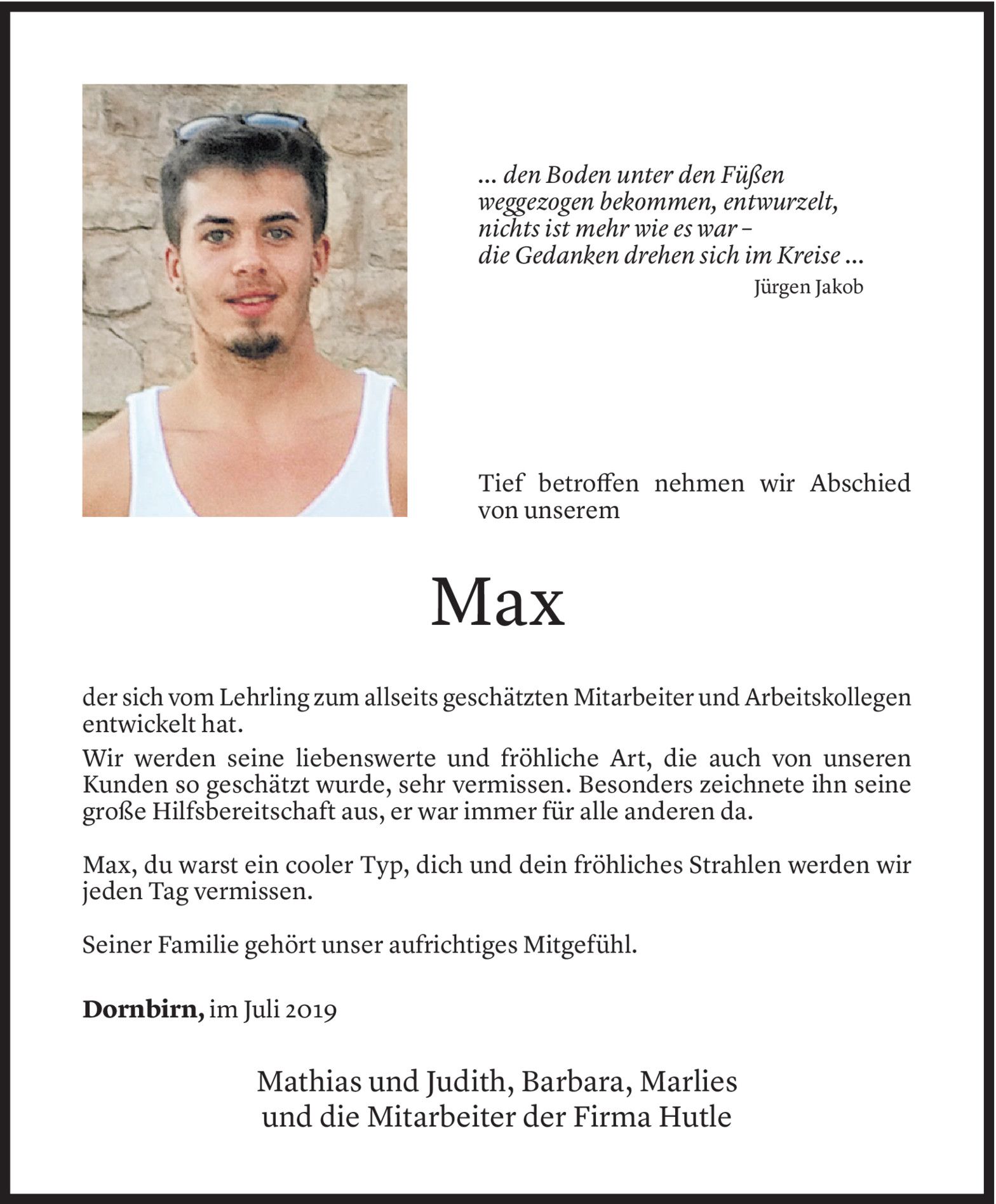 … den Boden unter den Füßen
weggezogen bekommen, entwurzelt,
nichts ist mehr wie es war –
die Gedanken drehen sich im Kreise …
Jürgen Jakob

Tief betroffen nehmen wir Abschied von unserem

Max

der sich vom Lehrling zum allseits geschätzten Mitarbeiter und Arbeitskollegen entwickelt hat.

Wir werden seine liebenswerte und fröhliche Art, die auch von unseren Kunden so geschätzt wurde, sehr vermissen. Besonders zeichnete ihn seine große Hilfsbereitschaft aus, er war immer für alle anderen da.

Max, du warst ein cooler Typ, dich und dein fröhliches Strahlen werden wir jeden Tag vermissen.

Seiner Familie gehört unser aufrichtiges Mitgefühl.

Dornbirn, im Juli 2019

Mathias und Judith, Barbara, Marlies
und die Mitarbeiter der Firma Hutle